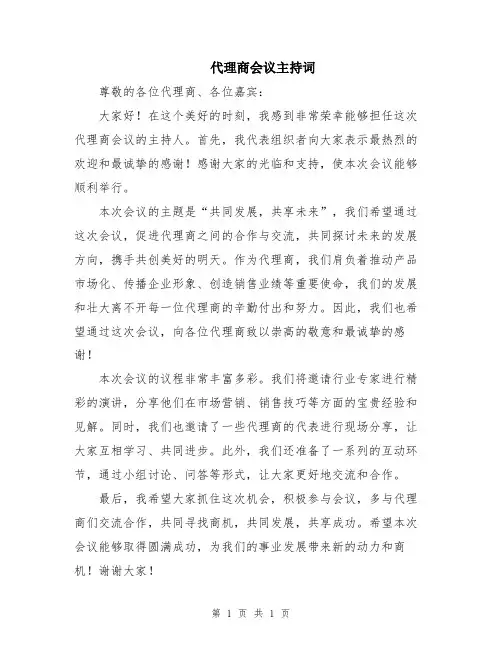 代理商会议主持词

尊敬的各位代理商、各位嘉宾：

大家好！在这个美好的时刻，我感到非常荣幸能够担任这次代理商会议的主持人。首先，我代表组织者向大家表示最热烈的欢迎和最诚挚的感谢！感谢大家的光临和支持，使本次会议能够顺利举行。

本次会议的主题是“共同发展，共享未来”，我们希望通过这次会议，促进代理商之间的合作与交流，共同探讨未来的发展方向，携手共创美好的明天。作为代理商，我们肩负着推动产品市场化、传播企业形象、创造销售业绩等重要使命，我们的发展和壮大离不开每一位代理商的辛勤付出和努力。因此，我们也希望通过这次会议，向各位代理商致以崇高的敬意和最诚挚的感谢！

本次会议的议程非常丰富多彩。我们将邀请行业专家进行精彩的演讲，分享他们在市场营销、销售技巧等方面的宝贵经验和见解。同时，我们也邀请了一些代理商的代表进行现场分享，让大家互相学习、共同进步。此外，我们还准备了一系列的互动环节，通过小组讨论、问答等形式，让大家更好地交流和合作。

最后，我希望大家抓住这次机会，积极参与会议，多与代理商们交流合作，共同寻找商机，共同发展，共享成功。希望本次会议能够取得圆满成功，为我们的事业发展带来新的动力和商机！谢谢大家！

第 1 页 共 1 页